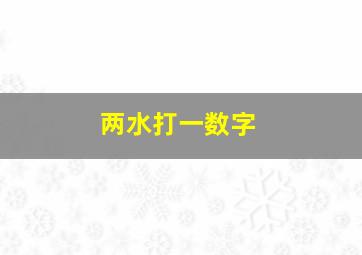 两水打一数字